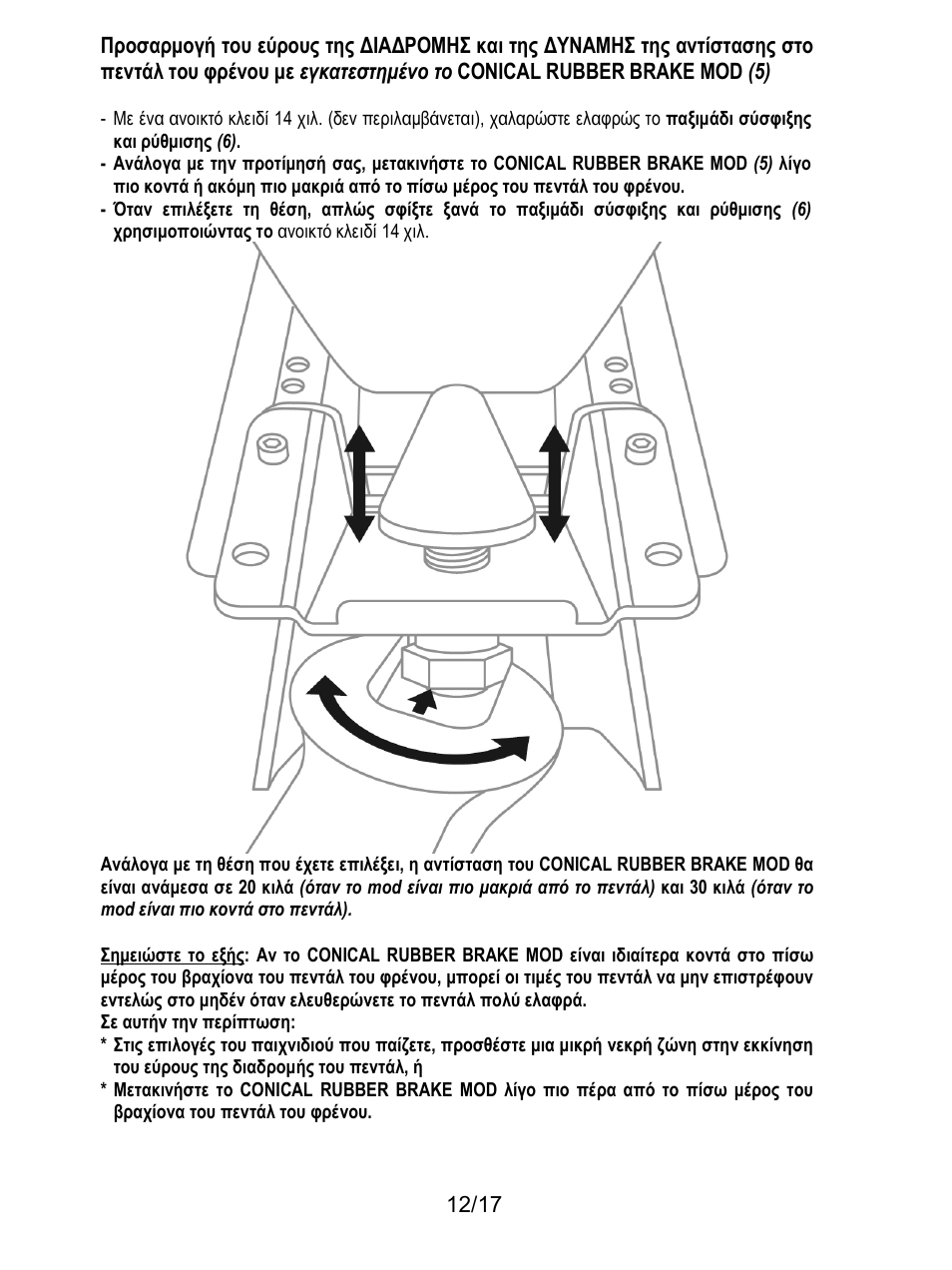 Προσαρμογή του εύρους της ΔΙΑΔΡΟΜΗΣ και της ΔΥΝΑΜΗΣ της αντίστασης στο πεντάλ του φρένου με εγκατεστημένο το CONICAL RUBBER BRAKE MOD (5)

- Με ένα ανοικτό κλειδί 14 χιλ. (δεν περιλαμβάνεται), χαλαρώστε ελαφρώς το παξιμάδι σύσφιξης και ρύθμισης (6).
- Ανάλογα με την προτίμησή σας, μετακινήστε το CONICAL RUBBER BRAKE MOD (5) λίγο πιο κοντά ή ακόμη πιο μακριά από το πίσω μέρος του πεντάλ του φρένου.
- Όταν επιλέξετε τη θέση, απλώς σφίξτε ξανά το παξιμάδι σύσφιξης και ρύθμισης (6) χρησιμοποιώντας το ανοικτό κλειδί 14 χιλ.

Ανάλογα με τη θέση που έχετε επιλέξει, η αντίσταση του CONICAL RUBBER BRAKE MOD θα είναι ανάμεσα σε 20 κιλά (όταν το mod είναι πιο μακριά από το πεντάλ) και 30 κιλά (όταν το mod είναι πιο κοντά στο πεντάλ).

Σημειώστε το εξής: Αν το CONICAL RUBBER BRAKE MOD είναι ιδιαίτερα κοντά στο πίσω μέρος του βραχίονα του πεντάλ του φρένου, μπορεί οι τιμές του πεντάλ να μην επιστρέφουν εντελώς στο μηδέν όταν ελευθερώνετε το πεντάλ πολύ ελαφρά.
Σε αυτήν την περίπτωση:
* Στις επιλογές του παιχνιδιού που παίζετε, προσθέστε μια μικρή νεκρή ζώνη στην εκκίνηση του εύρους της διαδρομής του πεντάλ, ή
* Μετακινήστε το CONICAL RUBBER BRAKE MOD λίγο πιο πέρα από το πίσω μέρος του βραχίονα του πεντάλ του φρένου.

12/17